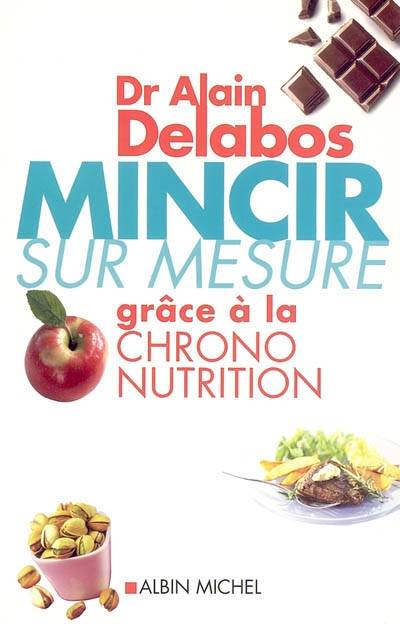 Dr Alain Delabos

MINCIR
SUR MESURE
grâce à la
CHRONO
NUTRITION

ALBIN MICHEL